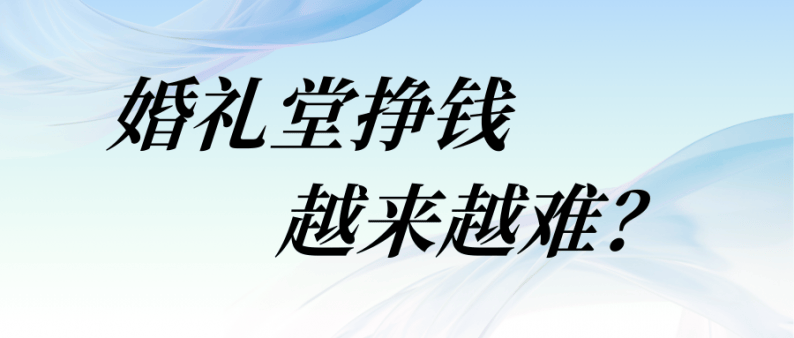 婚礼堂挣钱
越来越难？